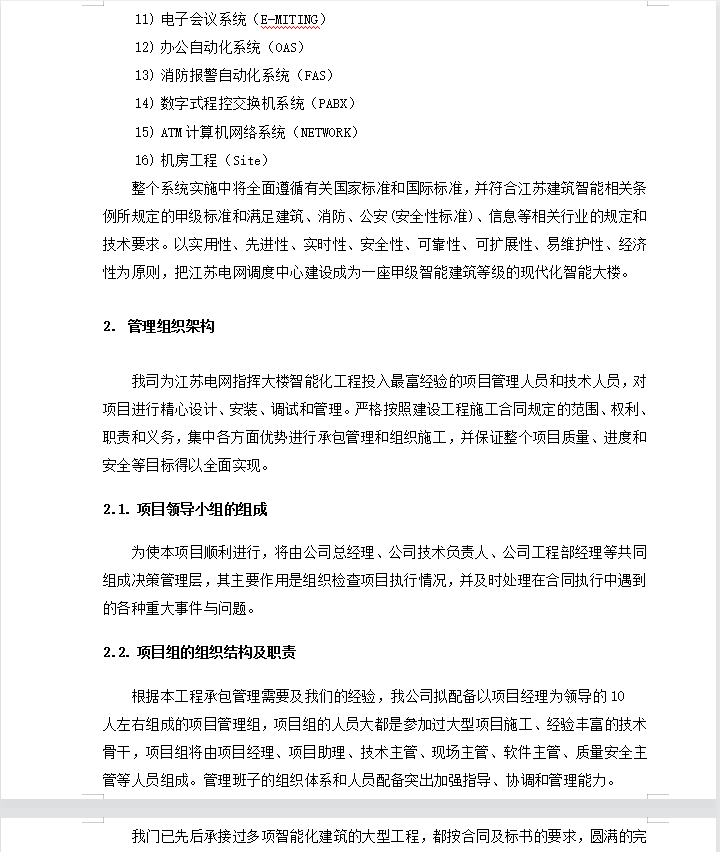 11) 电子会议系统（E-MITING）
12) 办公自动化系统（OAS）
13) 消防报警自动化系统（FAS）
14) 数字式程控交换机系统（PABX）
15) ATM 计算机网络系统（NETWORK）
16) 机房工程（Site）

整个系统实施中将全面遵循有关国家标准和国际标准，并符合江苏建筑智能相关条例所规定的甲级标准和满足建筑、消防、公安（安全性标准）、信息等相关行业的规定和技术要求。以实用性、先进性、实时性、安全性、可靠性、可扩展性、易维护性、经济性为原则，把江苏电网调度中心建设成为一座甲级智能建筑等级的现代化智能大楼。

2. 管理组织架构

我司为江苏电网指挥大楼智能化工程投入最富经验的项目管理人员和技术人员，对项目进行精心设计、安装、调试和管理。严格按照建设工程施工合同规定的范围、权利、职责和义务，集中各方面优势进行承包管理和组织施工，并保证整个项目质量、进度和安全等目标得以全面实现。

2.1. 项目领导小组的组成

为使本项目顺利进行，将由公司总经理、公司技术负责人、公司工程部经理等共同组成决策管理层，其主要作用是组织检查项目执行情况，并及时处理在合同执行中遇到的各种重大事件与问题。

2.2. 项目组的组织结构及职责

根据本工程承包管理需要及我们的经验，我公司拟配备以项目经理为领导的 10 人左右组成的项目管理组，项目组的人员大都是参加过大型项目施工、经验丰富的技术骨干，项目组将由项目经理、项目助理、技术主管、现场主管、软件主管、质量安全主管等人员组成。管理班子的组织体系和人员配备突出加强指导、协调和管理能力。

我门已先后承接过多项智能化建筑的大型工程，都按合同及标书的要求，圆满的完